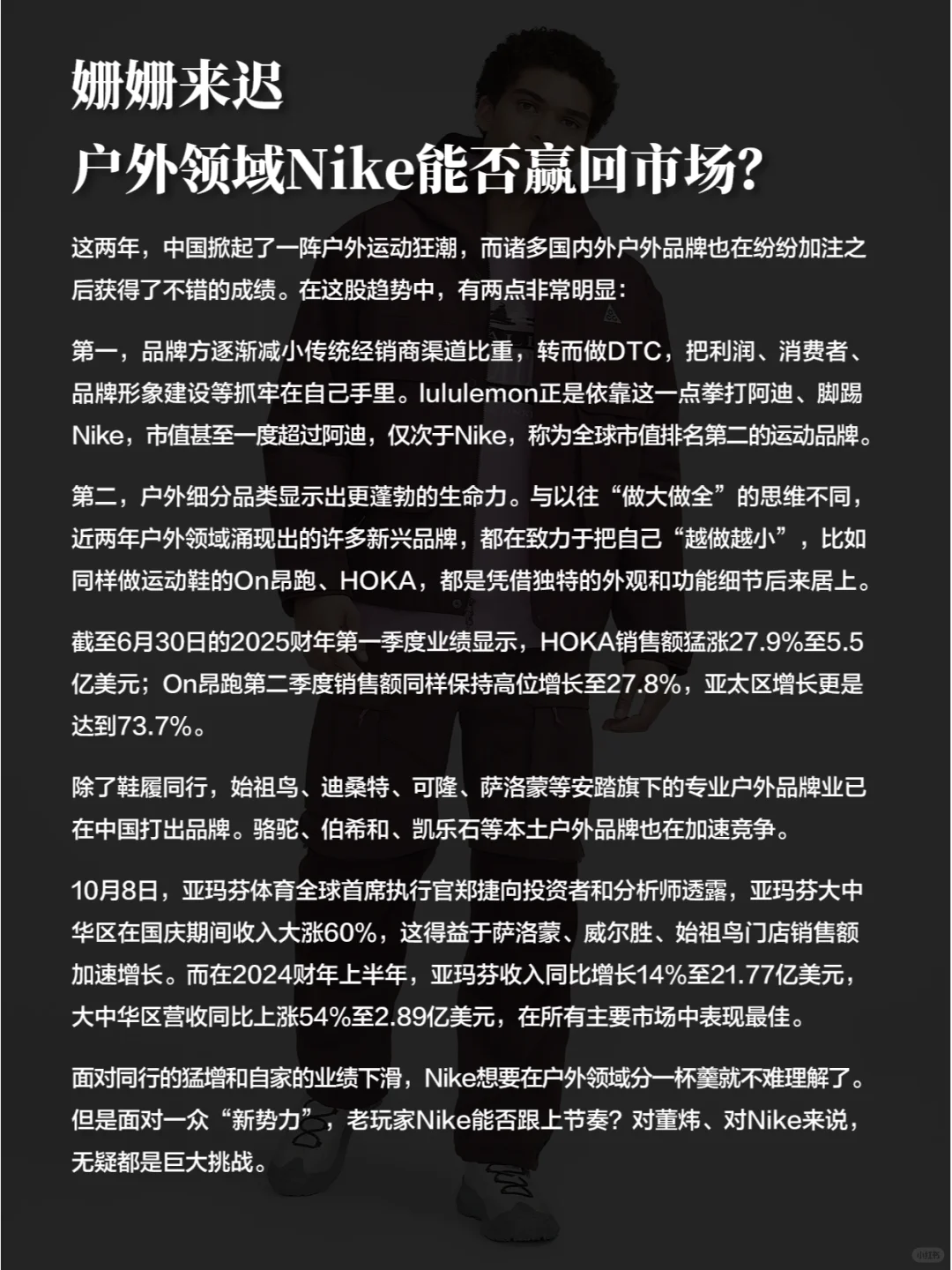 姗姗来迟
户外领域Nike能否赢回市场?

这两年，中国掀起了一阵户外运动狂潮，而诸多国内外户外品牌也在纷纷加注之后获得了不错的成绩。在这股趋势中，有两点非常明显：

第一，品牌方逐渐减小传统经销商渠道比重，转而做DTC，把利润、消费者、品牌形象建设等抓牢在自己手里。lululemon正是依靠这一点拳打阿迪、脚踢Nike，市值甚至一度超过阿迪，仅次于Nike，称为全球市值排名第二的运动品牌。

第二，户外细分品类显示出更蓬勃的生命力。与以往“做大做全”的思维不同，近两年户外领域涌现出的许多新兴品牌，都在致力于把自己“越做越小”，比如同样做运动鞋的On昂跑、HOKA，都是凭借独特的外观和功能细节后来居上。

截至6月30日的2025财年第一季度业绩显示，HOKA销售额猛涨27.9%至5.5亿美元；On昂跑第二季度销售额同样保持高位增长至27.8%，亚太区增长更是达到73.7%。

除了鞋履同行，始祖鸟、迪桑特、可隆、萨洛蒙等安踏旗下的专业户外品牌业已在中国打出品牌。骆驼、伯希和、凯乐石等本土户外品牌也在加速竞争。

10月8日，亚玛芬体育全球首席执行官郑捷向投资者和分析师透露，亚玛芬大中华区在国庆期间收入大涨60%，这得益于萨洛蒙、威尔胜、始祖鸟门店销售额加速增长。而在2024财年上半年，亚玛芬收入同比增长14%至21.77亿美元，大中华区营收同比上涨54%至2.89亿美元，在所有主要市场中表现最佳。

面对同行的猛增和自家的业绩下滑，Nike想要在户外领域分一杯羹就不难理解了。但是面对一众“新势力”，老玩家Nike能否跟上节奏？对董炜、对Nike来说，无疑都是巨大挑战。

小红书